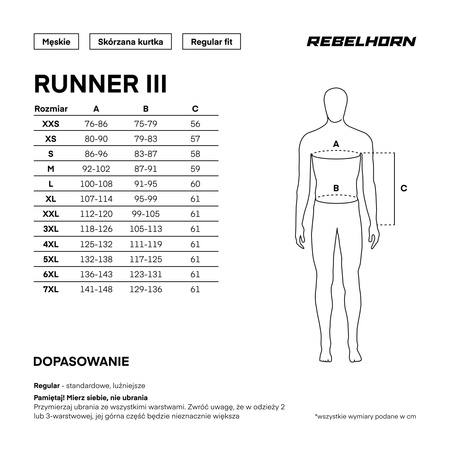 Męskie

Skórzana kurtka

Regular fit

REBELHORN

RUNNER III

| Rozmiar | A | B | C |
|---|---|---|---|
| XXS | 76-86 | 75-79 | 56 |
| XS | 80-90 | 79-83 | 57 |
| S | 86-96 | 83-87 | 58 |
| M | 92-102 | 87-91 | 59 |
| L | 100-108 | 91-95 | 60 |
| XL | 107-114 | 95-99 | 61 |
| XXL | 112-120 | 99-105 | 61 |
| 3XL | 118-126 | 105-113 | 61 |
| 4XL | 125-132 | 111-119 | 61 |
| 5XL | 132-138 | 117-125 | 61 |
| 6XL | 136-143 | 123-131 | 61 |
| 7XL | 141-148 | 129-136 | 61 |

A

B

C

DOPASOWANIE

Regular - standardowe, luźniejsze

Pamiętaj! Mierz siebie, nie ubrania
Przymierzaj ubrania ze wszystkimi warstwami. Zwróć uwagę, że w odzieży 2 lub 3-warstwowej, jej górna część będzie nieznacznie większa

*wszystkie wymiary podane w cm